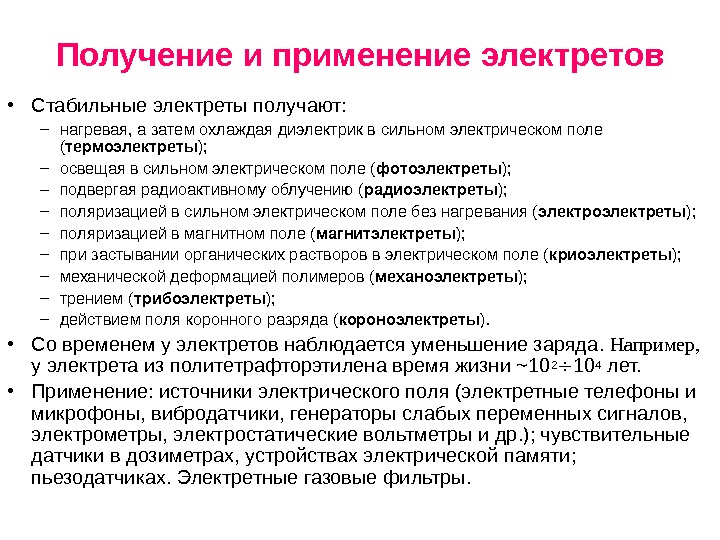 Получение и применение электретов

• Стабильные электреты получают:
– нагревая, а затем охлаждая диэлектрик в сильном электрическом поле (термоэлектреты);
– освещая в сильном электрическом поле (фотоэлектреты);
– подвергая радиоактивному облучению (радиоэлектреты);
– поляризацией в сильном электрическом поле без нагревания (электроэлектреты);
– поляризацией в магнитном поле (магнитэлектреты);
– при застывании органических растворов в электрическом поле (криоэлектреты);
– механической деформацией полимеров (механоэлектреты);
– трением (трибоэлектреты);
– действием поля коронного разряда (короноэлектреты).
• Со временем у электретов наблюдается уменьшение заряда. Например, у электрета из политетрафторэтилена время жизни ~$10^2 \div 10^4$ лет.
• Применение: источники электрического поля (электретные телефоны и микрофоны, вибродатчики, генераторы слабых переменных сигналов, электрометры, электростатические вольтметры и др.); чувствительные датчики в дозиметрах, устройствах электрической памяти; пьезодатчиках. Электретные газовые фильтры.